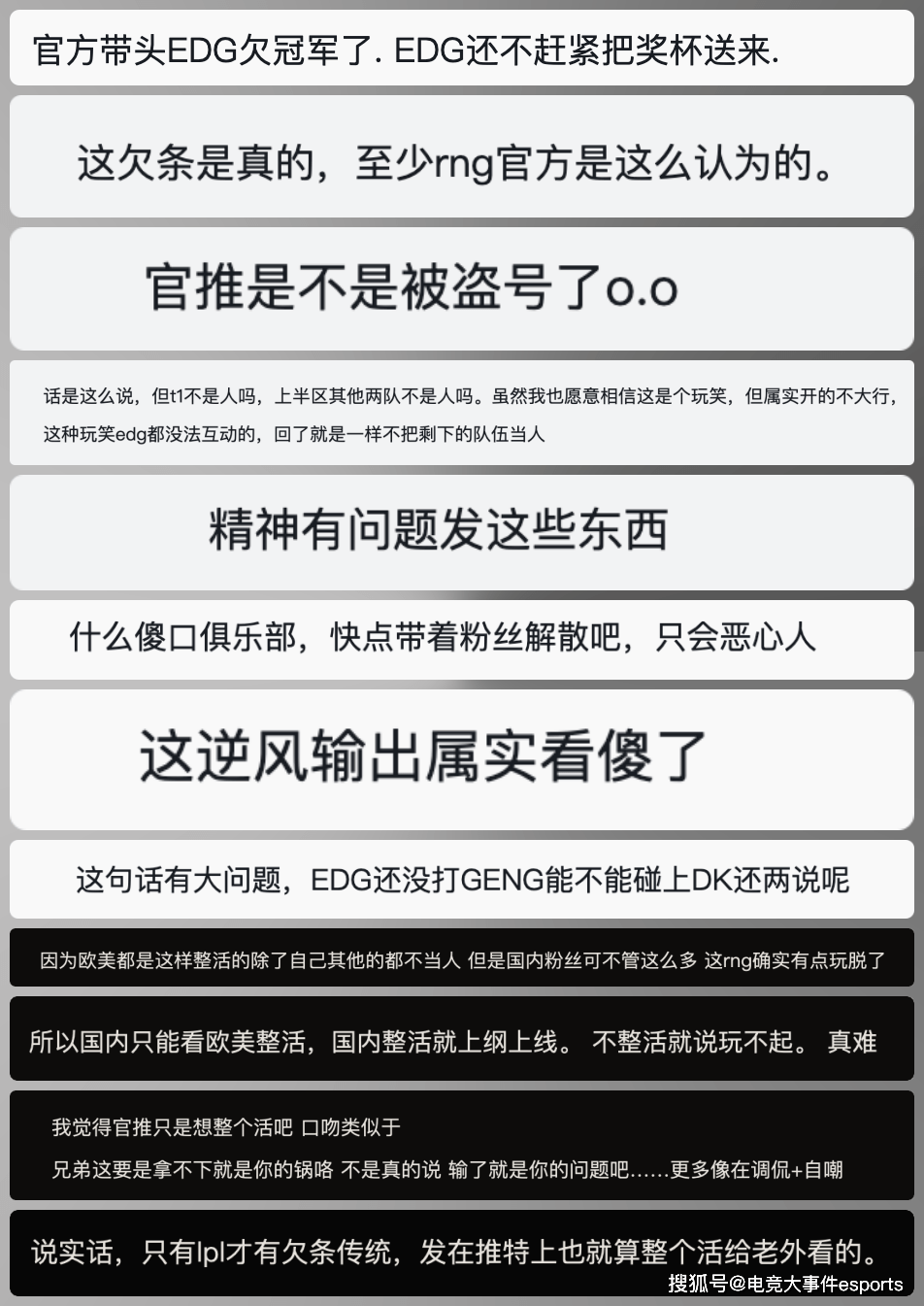 官方带头EDG欠冠军了. EDG还不赶紧把奖杯送来.

这欠条是真的，至少rng官方是这么认为的。

官推是不是被盗号了o.o

话是这么说，但t1不是人吗，上半区其他两队不是人吗。虽然我也愿意相信这是个玩笑，但属实开的不大行，这种玩笑edg都没法互动的，回了就是一样不把剩下的队伍当人

精神有问题发这些东西

什么傻口俱乐部，快点带着粉丝解散吧，只会恶心人

这逆风输出属实看傻了

这句话有大问题，EDG还没打GENG能不能碰上DK还两说呢

因为欧美都是这样整活的除了自己其他的都不当人 但是国内粉丝可不管这么多 这rng确实有点玩脱了

所以国内只能看欧美整活，国内整活就上纲上线。 不整活就说玩不起。 真难

我觉得官推只是想整个活吧 口吻类似于
兄弟这要是拿不下就是你的锅咯 不是真的说 输了就是你的问题吧……更多像在调侃+自嘲

说实话，只有lpl才有欠条传统，发在推特上也就算整个活给老外看的。

搜狐号@电竞大事件esports